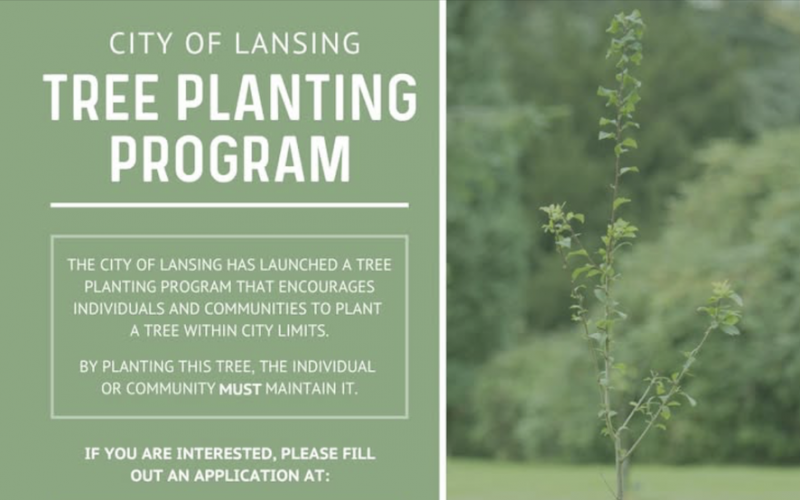 CITY OF LANSING

TREE PLANTING PROGRAM

THE CITY OF LANSING HAS LAUNCHED A TREE PLANTING PROGRAM THAT ENCOURAGES INDIVIDUALS AND COMMUNITIES TO PLANT A TREE WITHIN CITY LIMITS.

BY PLANTING THIS TREE, THE INDIVIDUAL OR COMMUNITY MUST MAINTAIN IT.

IF YOU ARE INTERESTED, PLEASE FILL OUT AN APPLICATION AT: